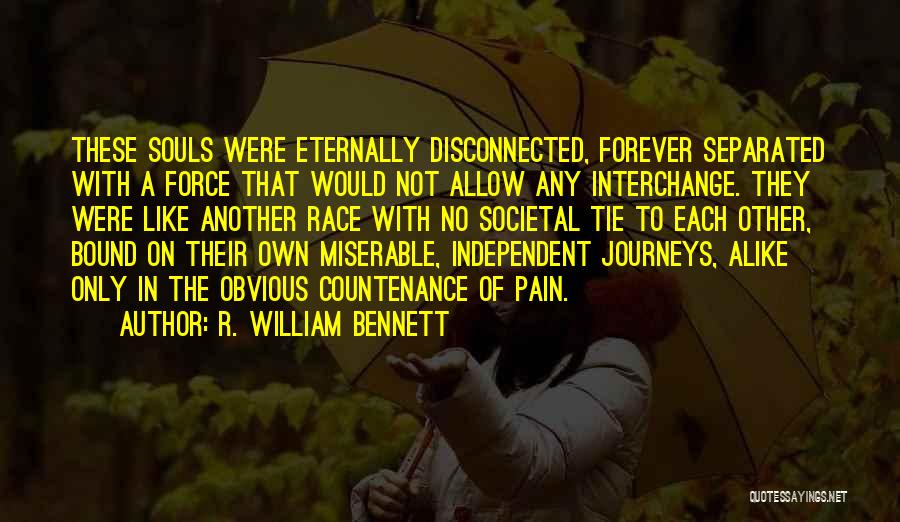 THESE SOULS WERE ETERNALLY DISCONNECTED, FOREVER SEPARATED WITH A FORCE THAT WOULD NOT ALLOW ANY INTERCHANGE. THEY WERE LIKE ANOTHER RACE WITH NO SOCIETAL TIE TO EACH OTHER, BOUND ON THEIR OWN MISERABLE, INDEPENDENT JOURNEYS, ALIKE ONLY IN THE OBVIOUS COUNTENANCE OF PAIN.

AUTHOR: R. WILLIAM BENNETT

QUOTESSAYINGS.NET